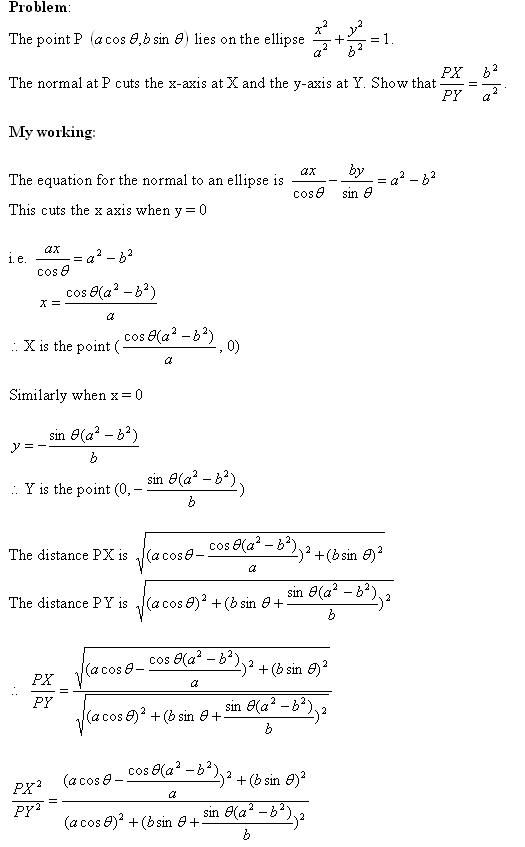 **Problem**:

The point P $(a\cos\theta, b\sin\theta)$ lies on the ellipse $\frac{x^2}{a^2}+\frac{y^2}{b^2}=1$.

The normal at P cuts the x-axis at X and the y-axis at Y. Show that $\frac{PX}{PY}=\frac{b^2}{a^2}$.

**My working**:

The equation for the normal to an ellipse is $\frac{ax}{\cos\theta}-\frac{by}{\sin\theta}=a^2-b^2$

This cuts the x axis when y = 0

i.e. $\frac{ax}{\cos\theta}=a^2-b^2$

$x=\frac{\cos\theta(a^2-b^2)}{a}$

$\therefore$ X is the point $(\frac{\cos\theta(a^2-b^2)}{a}, 0)$

Similarly when x = 0

$y=-\frac{\sin\theta(a^2-b^2)}{b}$

$\therefore$ Y is the point $(0, -\frac{\sin\theta(a^2-b^2)}{b})$

The distance PX is $\sqrt{(a\cos\theta-\frac{\cos\theta(a^2-b^2)}{a})^2+(b\sin\theta)^2}$

The distance PY is $\sqrt{(a\cos\theta)^2+(b\sin\theta+\frac{\sin\theta(a^2-b^2)}{b})^2}$

$\therefore \frac{PX}{PY}=\frac{\sqrt{(a\cos\theta-\frac{\cos\theta(a^2-b^2)}{a})^2+(b\sin\theta)^2}}{\sqrt{(a\cos\theta)^2+(b\sin\theta+\frac{\sin\theta(a^2-b^2)}{b})^2}}$

$\frac{PX^2}{PY^2}=\frac{(a\cos\theta-\frac{\cos\theta(a^2-b^2)}{a})^2+(b\sin\theta)^2}{(a\cos\theta)^2+(b\sin\theta+\frac{\sin\theta(a^2-b^2)}{b})^2}$